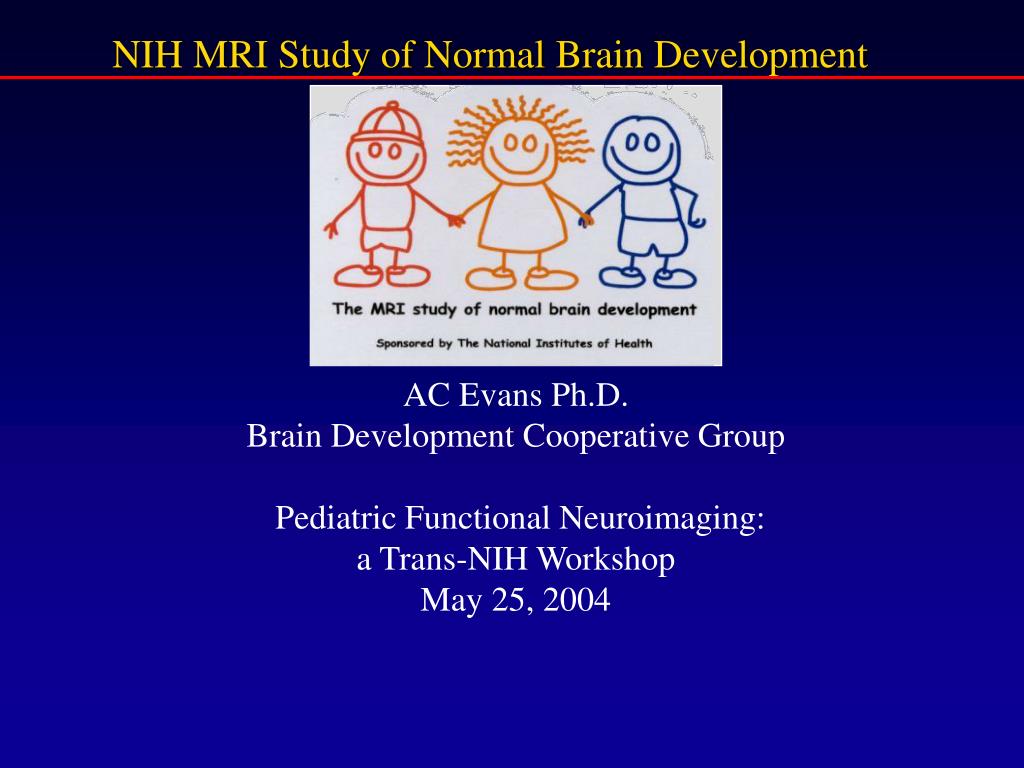 NIH MRI Study of Normal Brain Development

The MRI study of normal brain development

Sponsored by The National Institutes of Health

AC Evans Ph.D.
Brain Development Cooperative Group

Pediatric Functional Neuroimaging:
a Trans-NIH Workshop
May 25, 2004